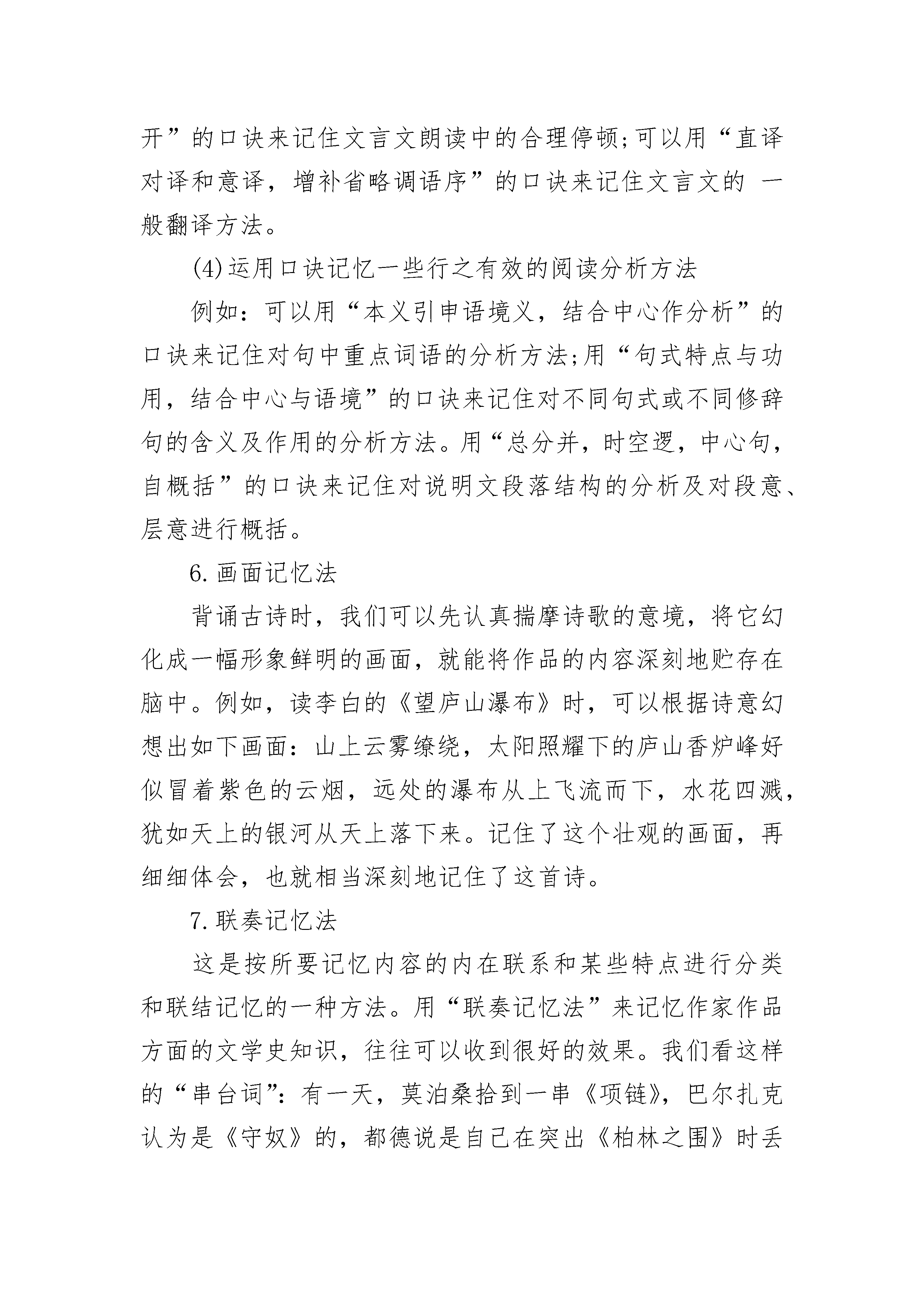 开”的口诀来记住文言文朗读中的合理停顿;可以用“直译对译和意译，增补省略调语序”的口诀来记住文言文的 一般翻译方法。

(4)运用口诀记忆一些行之有效的阅读分析方法

例如：可以用“本义引申语境义，结合中心作分析”的口诀来记住对句中重点词语的分析方法;用“句式特点与功用，结合中心与语境”的口诀来记住对不同句式或不同修辞句的含义及作用的分析方法。用“总分并，时空逻，中心句，自概括”的口诀来记住对说明文段落结构的分析及对段意、层意进行概括。

6.画面记忆法

背诵古诗时，我们可以先认真揣摩诗歌的意境，将它幻化成一幅形象鲜明的画面，就能将作品的内容深刻地贮存在脑中。例如，读李白的《望庐山瀑布》时，可以根据诗意幻想出如下画面：山上云雾缭绕，太阳照耀下的庐山香炉峰好似冒着紫色的云烟，远处的瀑布从上飞流而下，水花四溅，犹如天上的银河从天上落下来。记住了这个壮观的画面，再细细体会，也就相当深刻地记住了这首诗。

7.联奏记忆法

这是按所要记忆内容的内在联系和某些特点进行分类和联结记忆的一种方法。用“联奏记忆法”来记忆作家作品方面的文学史知识，往往可以收到很好的效果。我们看这样的“串台词”：有一天，莫泊桑拾到一串《项链》，巴尔扎克认为是《守奴》的，都德说是自己在突出《柏林之围》时丢